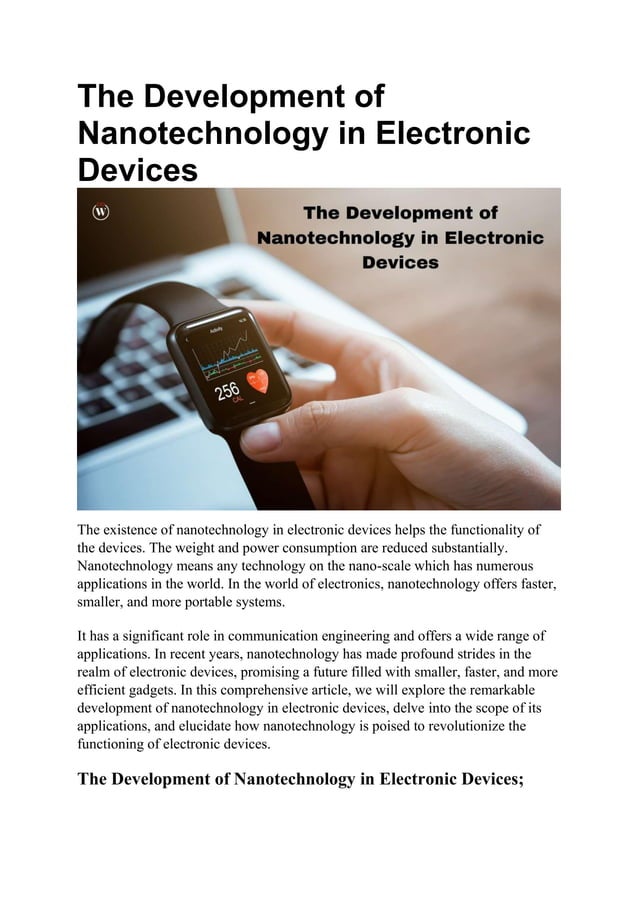 The Development of Nanotechnology in Electronic Devices

W

The Development of Nanotechnology in Electronic Devices

Activity

256
CAL

The existence of nanotechnology in electronic devices helps the functionality of the devices. The weight and power consumption are reduced substantially. Nanotechnology means any technology on the nano-scale which has numerous applications in the world. In the world of electronics, nanotechnology offers faster, smaller, and more portable systems.

It has a significant role in communication engineering and offers a wide range of applications. In recent years, nanotechnology has made profound strides in the realm of electronic devices, promising a future filled with smaller, faster, and more efficient gadgets. In this comprehensive article, we will explore the remarkable development of nanotechnology in electronic devices, delve into the scope of its applications, and elucidate how nanotechnology is poised to revolutionize the functioning of electronic devices.

The Development of Nanotechnology in Electronic Devices;